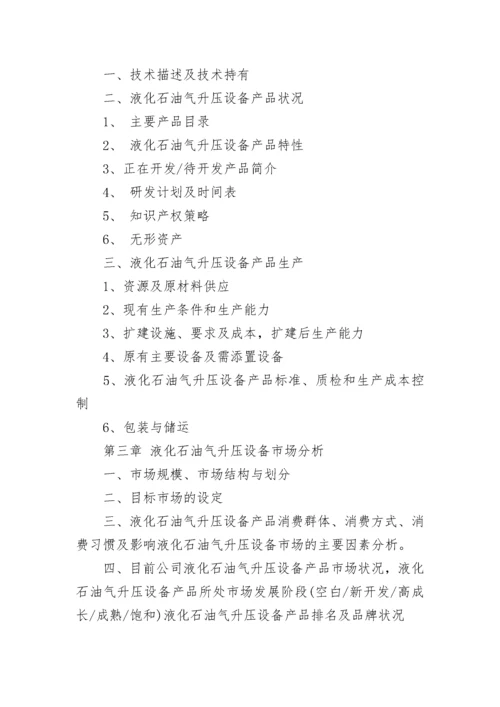 一、技术描述及技术持有

二、液化石油气升压设备产品状况

1、 主要产品目录

2、 液化石油气升压设备产品特性

3、正在开发/待开发产品简介

4、 研发计划及时间表

5、 知识产权策略

6、 无形资产

三、液化石油气升压设备产品生产

1、资源及原材料供应

2、现有生产条件和生产能力

3、扩建设施、要求及成本，扩建后生产能力

4、原有主要设备及需添置设备

5、液化石油气升压设备产品标准、质检和生产成本控制

6、包装与储运

第三章 液化石油气升压设备市场分析

一、市场规模、市场结构与划分

二、目标市场的设定

三、液化石油气升压设备产品消费群体、消费方式、消费习惯及影响液化石油气升压设备市场的主要因素分析。

四、目前公司液化石油气升压设备产品市场状况，液化石油气升压设备产品所处市场发展阶段(空白/新开发/高成长/成熟/饱和)液化石油气升压设备产品排名及品牌状况